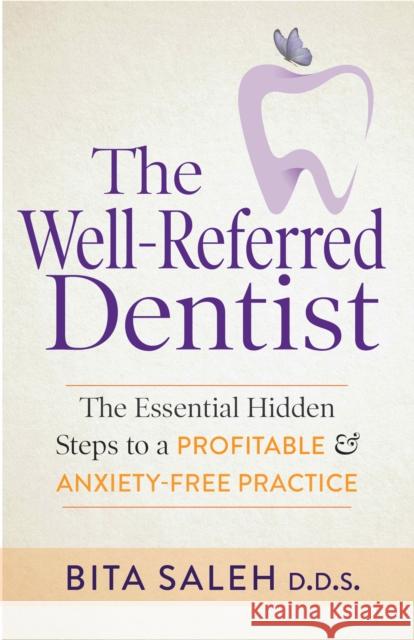 The Well-Referred Dentist

The Essential Hidden Steps to a PROFITABLE & ANXIETY-FREE PRACTICE

BITA SALEH D.D.S.